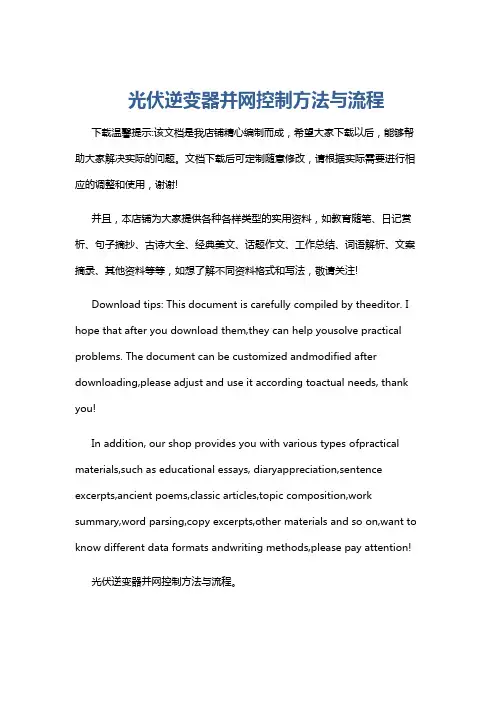 光伏逆变器并网控制方法与流程

下载温馨提示:该文档是我店铺精心编制而成，希望大家下载以后，能够帮助大家解决实际的问题。文档下载后可定制随意修改，请根据实际需要进行相应的调整和使用，谢谢!

并且，本店铺为大家提供各种各样类型的实用资料，如教育随笔、日记赏析、句子摘抄、古诗大全、经典美文、话题作文、工作总结、词语解析、文案摘录、其他资料等等，如想了解不同资料格式和写法，敬请关注!

Download tips: This document is carefully compiled by theeditor. I hope that after you download them,they can help yousolve practical problems. The document can be customized andmodified after downloading,please adjust and use it according toactual needs, thank you!

In addition, our shop provides you with various types ofpractical materials,such as educational essays, diaryappreciation,sentence excerpts,ancient poems,classic articles,topic composition,work summary,word parsing,copy excerpts,other materials and so on,want to know different data formats andwriting methods,please pay attention!

光伏逆变器并网控制方法与流程。